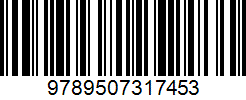 9789507317453